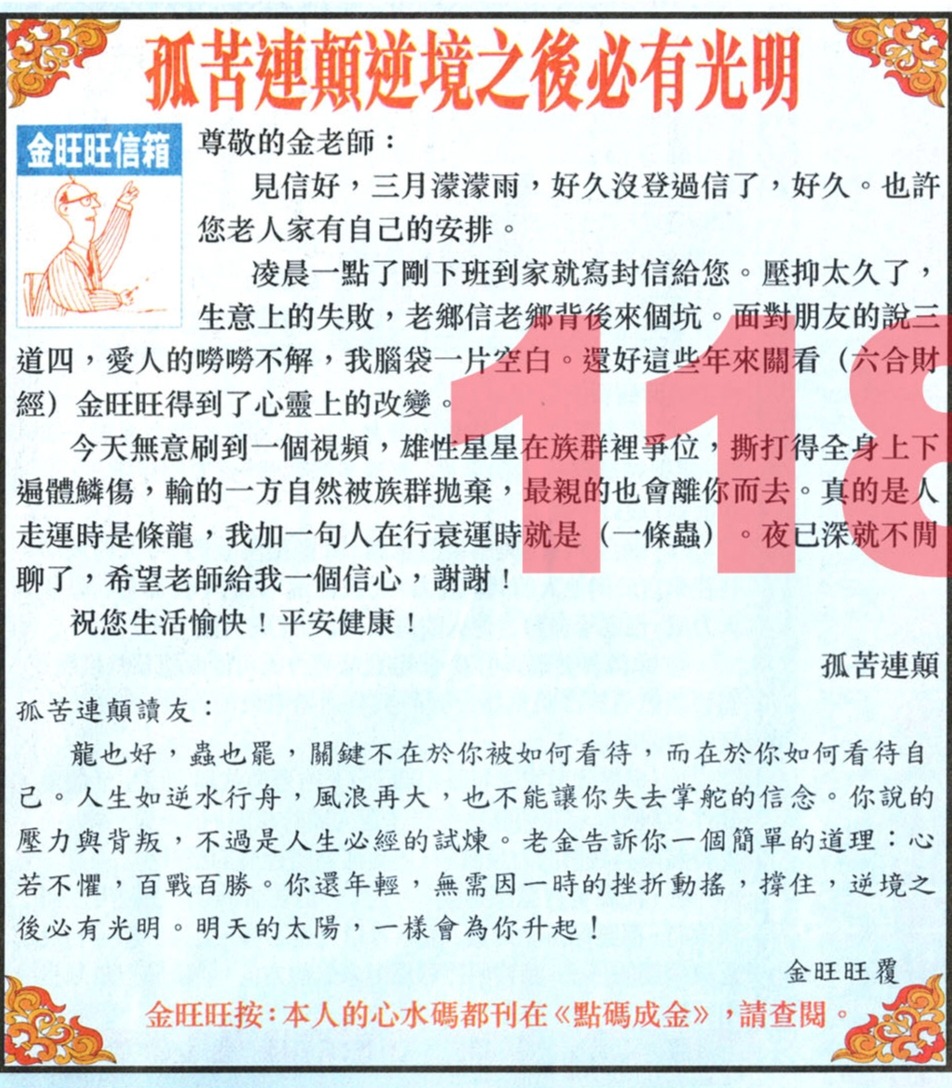 孤苦連顛逆境之後必有光明

金旺旺信箱

尊敬的金老師：

見信好，三月濛濛雨，好久沒登過信了，好久。也許您老人家有自己的安排。

凌晨一點了剛下班到家就寫封信給您。壓抑太久了，生意上的失敗，老鄉信老鄉背後來個坑。面對朋友的說三道四，愛人的嘮嘮不解，我腦袋一片空白。還好這些年來關看（六合財經）金旺旺得到了心靈上的改變。

今天無意刷到一個視頻，雄性星星在族群裡爭位，撕打得全身上下遍體鱗傷，輸的一方自然被族群拋棄，最親的也會離你而去。真的是人走運時是條龍，我加一句人在行衰運時就是（一條蟲）。夜已深就不閒聊了，希望老師給我一個信心，謝謝！

祝您生活愉快！平安健康！

孤苦連顛

孤苦連顛讀友：

龍也好，蟲也罷，關鍵不在於你被如何看待，而在於你如何看待自己。人生如逆水行舟，風浪再大，也不能讓你失去掌舵的信念。你說的壓力與背叛，不過是人生必經的試煉。老金告訴你一個簡單的道理：心若不懼，百戰百勝。你還年輕，無需因一時的挫折動搖，撐住，逆境之後必有光明。明天的太陽，一樣會為你升起！

金旺旺覆

金旺旺按：本人的心水碼都刊在《點碼成金》，請查閱。

118